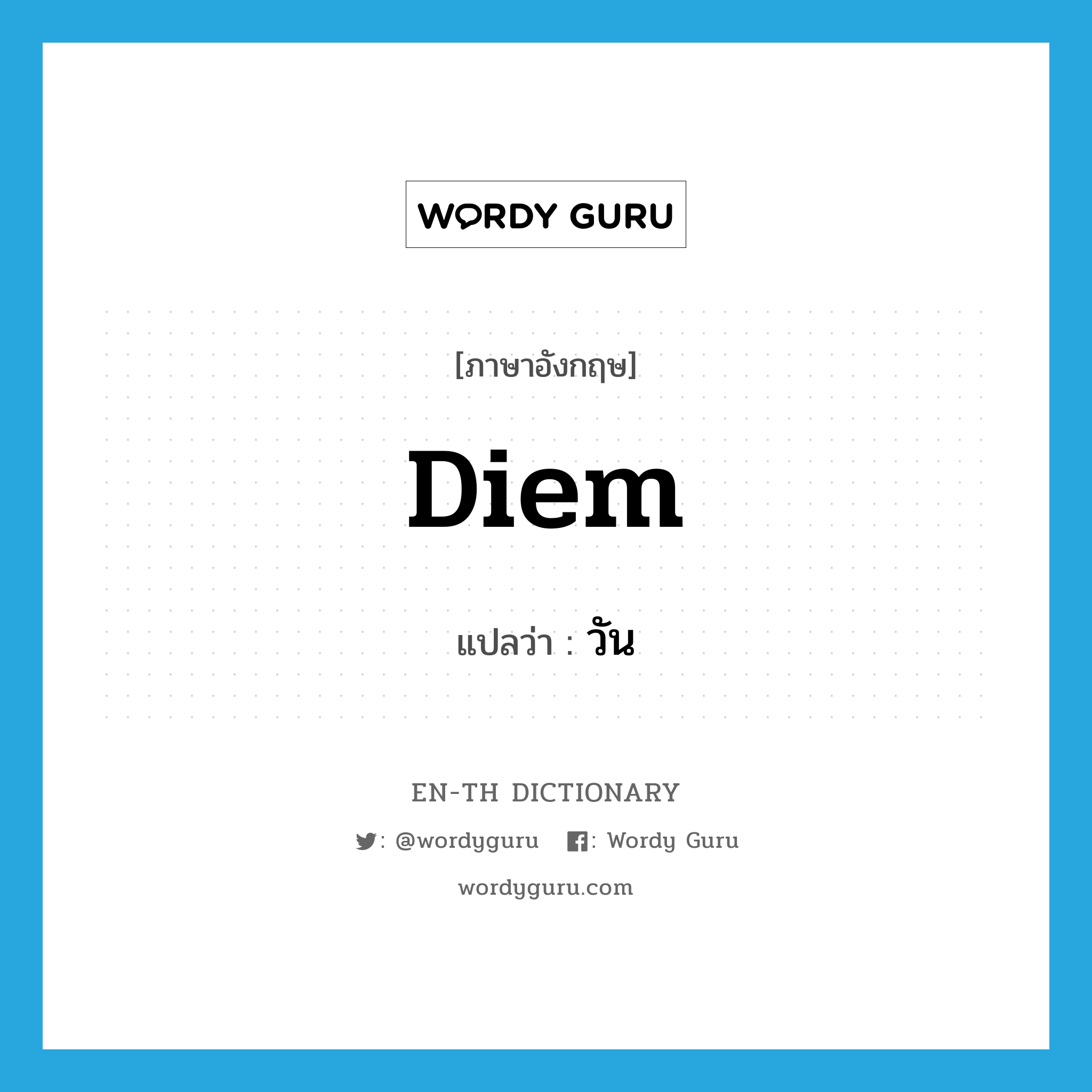 WORDY GURU

[ภาษาอังกฤษ]

Diem

แปลว่า : วัน

EN-TH DICTIONARY

: @wordyguru : Wordy Guru

wordyguru.com